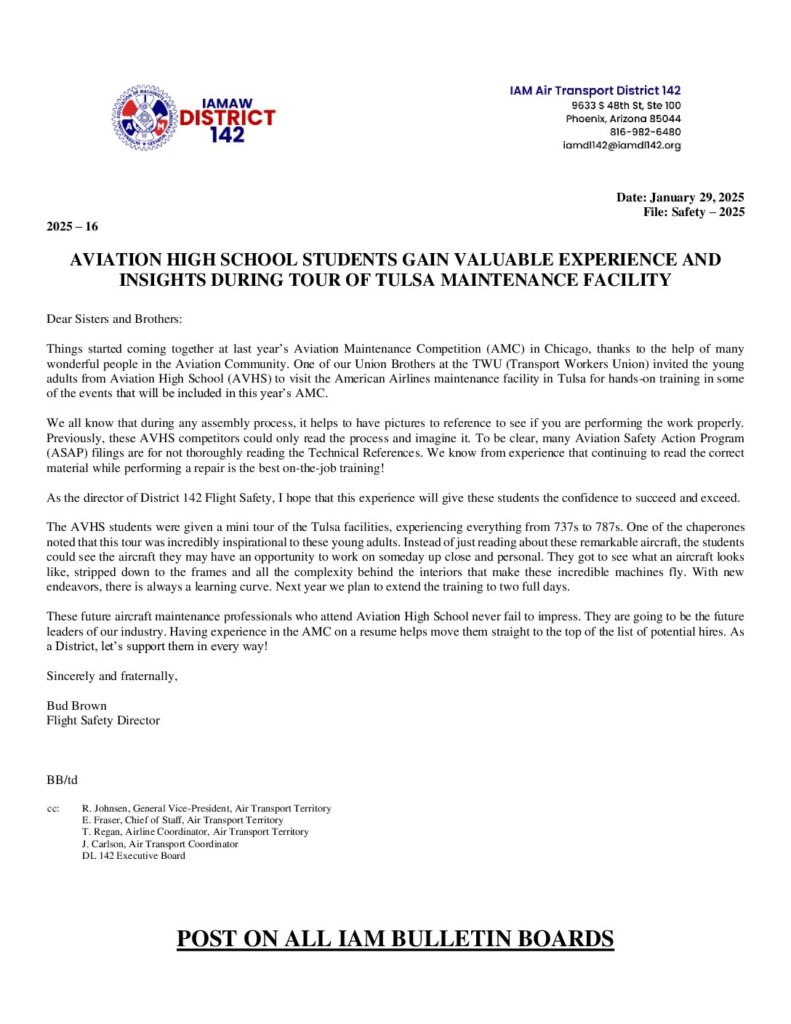 IAMAW
DISTRICT
142

IAM Air Transport District 142
9633 S 48th St, Ste 100
Phoenix, Arizona 85044
816-982-6480
iamdl142@iamdl142.org

Date: January 29, 2025
File: Safety – 2025

2025 – 16

AVIATION HIGH SCHOOL STUDENTS GAIN VALUABLE EXPERIENCE AND INSIGHTS DURING TOUR OF TULSA MAINTENANCE FACILITY

Dear Sisters and Brothers:

Things started coming together at last year's Aviation Maintenance Competition (AMC) in Chicago, thanks to the help of many wonderful people in the Aviation Community. One of our Union Brothers at the TWU (Transport Workers Union) invited the young adults from Aviation High School (AVHS) to visit the American Airlines maintenance facility in Tulsa for hands-on training in some of the events that will be included in this year's AMC.

We all know that during any assembly process, it helps to have pictures to reference to see if you are performing the work properly. Previously, these AVHS competitors could only read the process and imagine it. To be clear, many Aviation Safety Action Program (ASAP) filings are for not thoroughly reading the Technical References. We know from experience that continuing to read the correct material while performing a repair is the best on-the-job training!

As the director of District 142 Flight Safety, I hope that this experience will give these students the confidence to succeed and exceed.

The AVHS students were given a mini tour of the Tulsa facilities, experiencing everything from 737s to 787s. One of the chaperones noted that this tour was incredibly inspirational to these young adults. Instead of just reading about these remarkable aircraft, the students could see the aircraft they may have an opportunity to work on someday up close and personal. They got to see what an aircraft looks like, stripped down to the frames and all the complexity behind the interiors that make these incredible machines fly. With new endeavors, there is always a learning curve. Next year we plan to extend the training to two full days.

These future aircraft maintenance professionals who attend Aviation High School never fail to impress. They are going to be the future leaders of our industry. Having experience in the AMC on a resume helps move them straight to the top of the list of potential hires. As a District, let's support them in every way!

Sincerely and fraternally,

Bud Brown
Flight Safety Director

BB/td

cc: R. Johnsen, General Vice-President, Air Transport Territory
E. Fraser, Chief of Staff, Air Transport Territory
T. Regan, Airline Coordinator, Air Transport Territory
J. Carlson, Air Transport Coordinator
DL 142 Executive Board

POST ON ALL IAM BULLETIN BOARDS